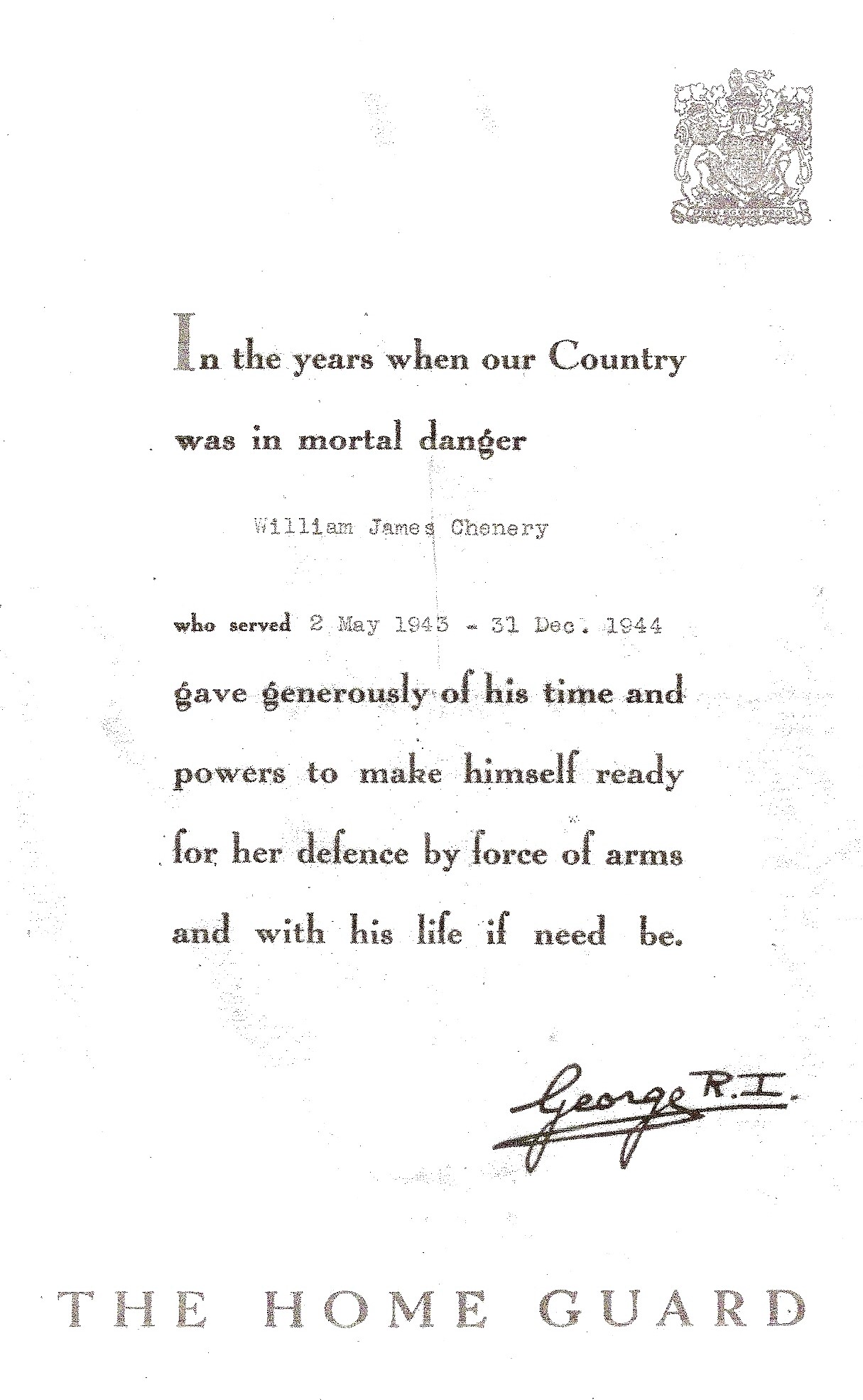 In the years when our Country was in mortal danger

William James Chenery

who served 2 May 1943 - 31 Dec. 1944

gave generously of his time and powers to make himself ready for her defence by force of arms and with his life if need be.

George R.I.

THE HOME GUARD